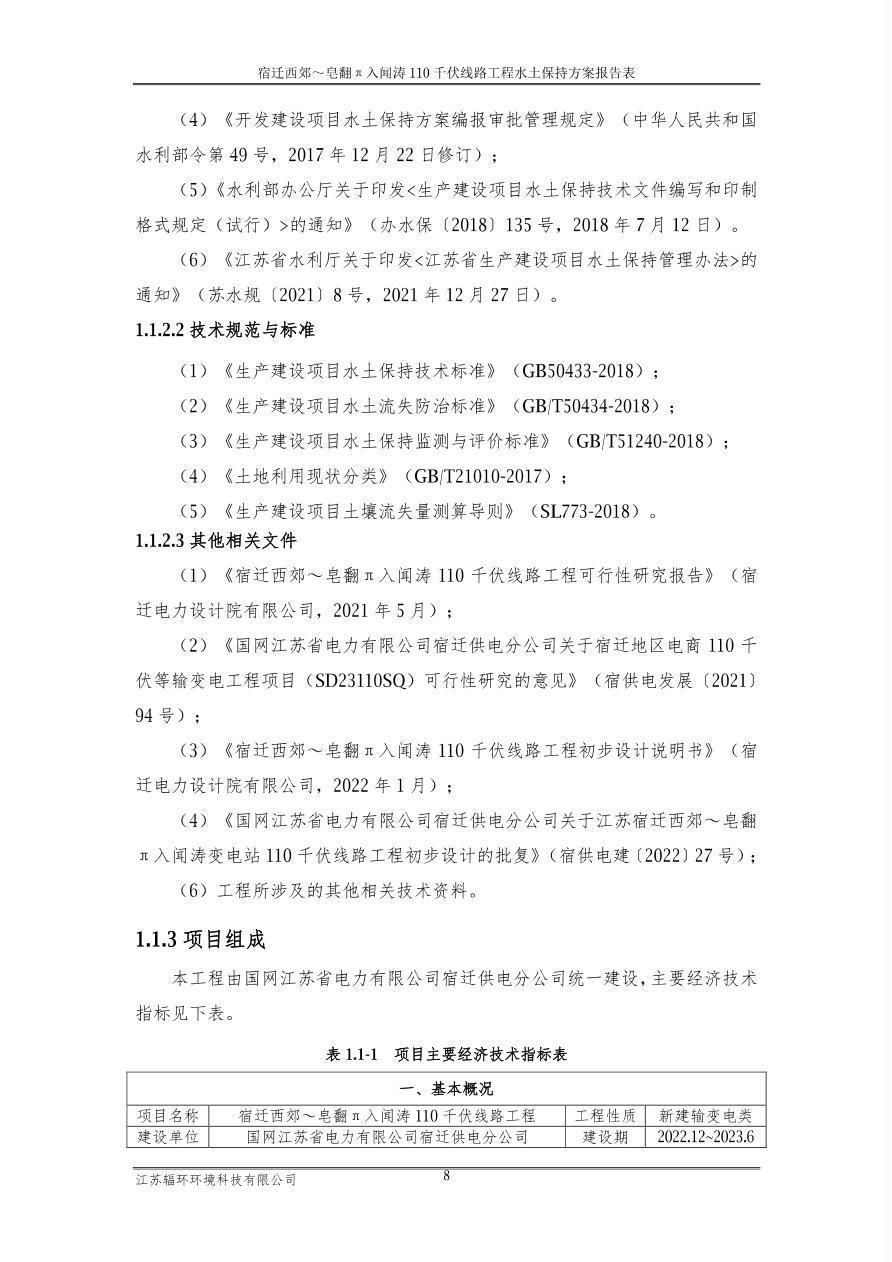 宿迁西郊～皂翻π入闻涛 110 千伏线路工程水土保持方案报告表

（4）《开发建设项目水土保持方案编报审批管理规定》（中华人民共和国水利部令第 49 号，2017 年 12 月 22 日修订）；

（5）《水利部办公厅关于印发<生产建设项目水土保持技术文件编写和印制格式规定（试行）>的通知》（办水保〔2018〕135 号，2018 年 7 月 12 日）。

（6）《江苏省水利厅关于印发<江苏省生产建设项目水土保持管理办法>的通知》（苏水规〔2021〕8 号，2021 年 12 月 27 日）。

1.1.2.2 技术规范与标准

（1）《生产建设项目水土保持技术标准》（GB50433-2018）；

（2）《生产建设项目水土流失防治标准》（GB/T50434-2018）；

（3）《生产建设项目水土保持监测与评价标准》（GB/T51240-2018）；

（4）《土地利用现状分类》（GB/T21010-2017）；

（5）《生产建设项目土壤流失量测算导则》（SL773-2018）。

1.1.2.3 其他相关文件

（1）《宿迁西郊～皂翻π入闻涛 110 千伏线路工程可行性研究报告》（宿迁电力设计院有限公司，2021 年 5 月）；

（2）《国网江苏省电力有限公司宿迁供电分公司关于宿迁地区电商 110 千伏等输变电工程项目（SD23110SQ）可行性研究的意见》（宿供电发展〔2021〕94 号）；

（3）《宿迁西郊～皂翻π入闻涛 110 千伏线路工程初步设计说明书》（宿迁电力设计院有限公司，2022 年 1 月）；

（4）《国网江苏省电力有限公司宿迁供电分公司关于江苏宿迁西郊～皂翻π入闻涛变电站 110 千伏线路工程初步设计的批复》（宿供电建〔2022〕27 号）；

（6）工程所涉及的其他相关技术资料。

1.1.3 项目组成

本工程由国网江苏省电力有限公司宿迁供电分公司统一建设，主要经济技术指标见下表。

表 1.1-1 项目主要经济技术指标表

| 一、基本概况 | | | |
|---|---|---|---|
| 项目名称 | 宿迁西郊～皂翻π入闻涛 110 千伏线路工程 | 工程性质 | 新建输变电类 |
| 建设单位 | 国网江苏省电力有限公司宿迁供电分公司 | 建设期 | 2022.12~2023.6 |

江苏辐环环境科技有限公司 8